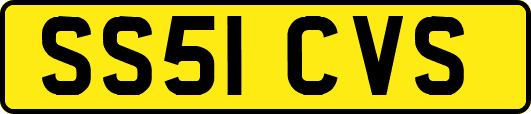 SS51 CVS